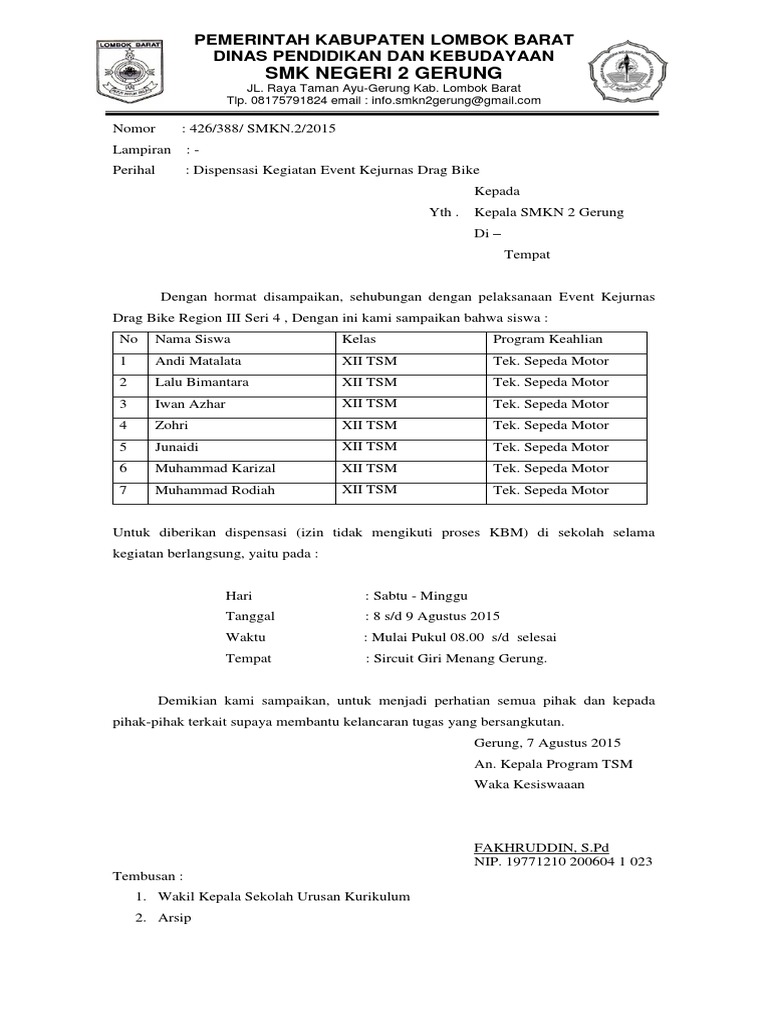 LOMBOK BARAT

PEMERINTAH KABUPATEN LOMBOK BARAT
DINAS PENDIDIKAN DAN KEBUDAYAAN
SMK NEGERI 2 GERUNG
JL. Raya Taman Ayu-Gerung Kab. Lombok Barat
Tlp. 08175791824 email : info.smkn2gerung@gmail.com

Nomor : 426/388/ SMKN.2/2015
Lampiran : -
Perihal : Dispensasi Kegiatan Event Kejurnas Drag Bike

Kepada
Yth . Kepala SMKN 2 Gerung
Di –
Tempat

Dengan hormat disampaikan, sehubungan dengan pelaksanaan Event Kejurnas Drag Bike Region III Seri 4 , Dengan ini kami sampaikan bahwa siswa :

| No | Nama Siswa | Kelas | Program Keahlian |
|---|---|---|---|
| 1 | Andi Matalata | XII TSM | Tek. Sepeda Motor |
| 2 | Lalu Bimantara | XII TSM | Tek. Sepeda Motor |
| 3 | Iwan Azhar | XII TSM | Tek. Sepeda Motor |
| 4 | Zohri | XII TSM | Tek. Sepeda Motor |
| 5 | Junaidi | XII TSM | Tek. Sepeda Motor |
| 6 | Muhammad Karizal | XII TSM | Tek. Sepeda Motor |
| 7 | Muhammad Rodiah | XII TSM | Tek. Sepeda Motor |

Untuk diberikan dispensasi (izin tidak mengikuti proses KBM) di sekolah selama kegiatan berlangsung, yaitu pada :

Hari : Sabtu - Minggu
Tanggal : 8 s/d 9 Agustus 2015
Waktu : Mulai Pukul 08.00 s/d selesai
Tempat : Sircuit Giri Menang Gerung.

Demikian kami sampaikan, untuk menjadi perhatian semua pihak dan kepada pihak-pihak terkait supaya membantu kelancaran tugas yang bersangkutan.

Gerung, 7 Agustus 2015
An. Kepala Program TSM
Waka Kesiswaaan

FAKHRUDDIN, S.Pd
NIP. 19771210 200604 1 023

Tembusan :
1. Wakil Kepala Sekolah Urusan Kurikulum
2. Arsip